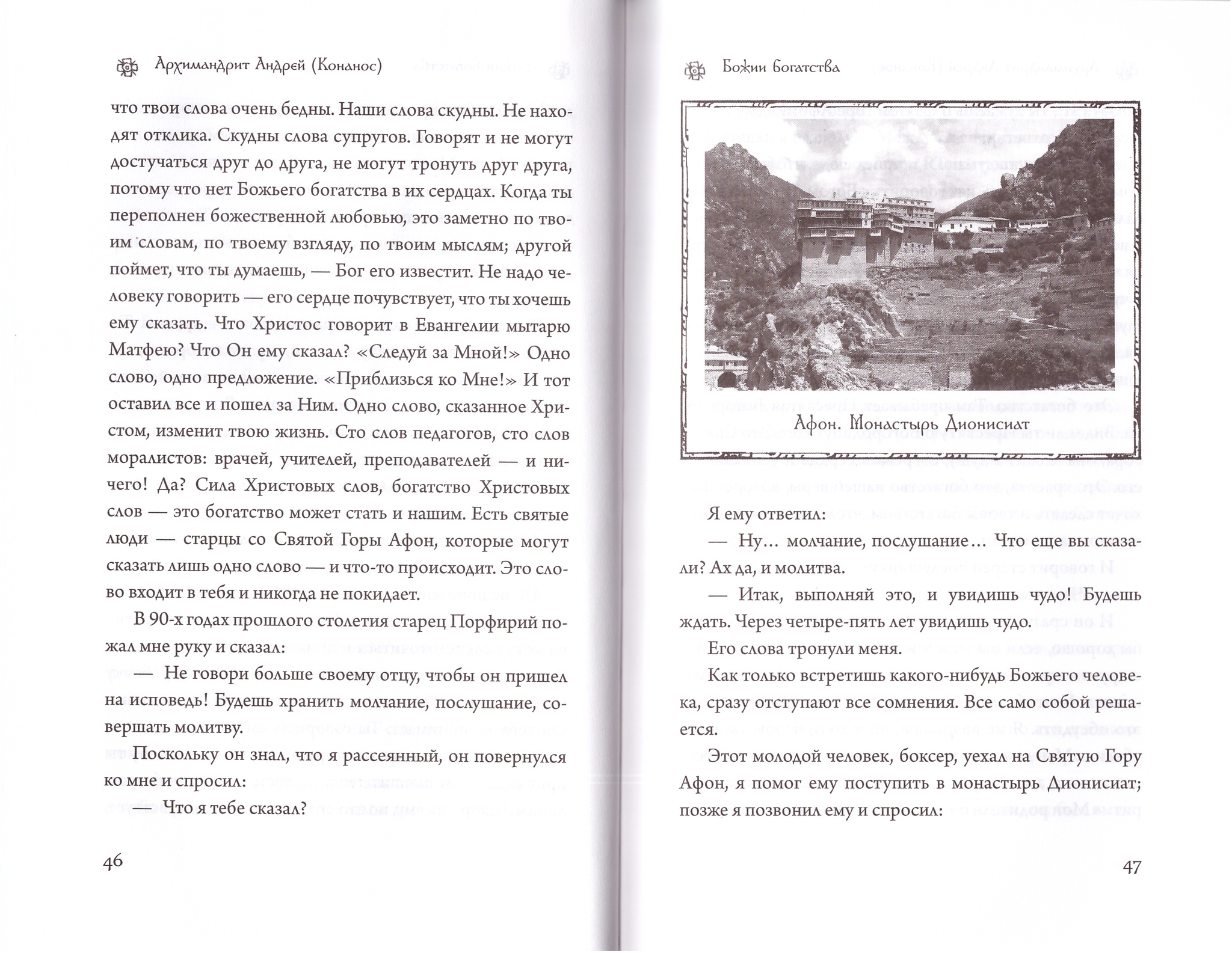 Архимандрит Андрей (Конанос)

что твои слова очень бедны. Наши слова скудны. Не находят отклика. Скудны слова супругов. Говорят и не могут достучаться друг до друга, не могут тронуть друг друга, потому что нет Божьего богатства в их сердцах. Когда ты переполнен божественной любовью, это заметно по твоим словам, по твоему взгляду, по твоим мыслям; другой поймет, что ты думаешь, — Бог его известит. Не надо человеку говорить — его сердце почувствует, что ты хочешь ему сказать. Что Христос говорит в Евангелии мытарю Матфею? Что Он ему сказал? «Следуй за Мной!» Одно слово, одно предложение. «Приблизься ко Мне!» И тот оставил все и пошел за Ним. Одно слово, сказанное Христом, изменит твою жизнь. Сто слов педагогов, сто слов моралистов: врачей, учителей, преподавателей — и ничего! Да? Сила Христовых слов, богатство Христовых слов — это богатство может стать и нашим. Есть святые люди — старцы со Святой Горы Афон, которые могут сказать лишь одно слово — и что-то происходит. Это слово входит в тебя и никогда не покидает.

В 90-х годах прошлого столетия старец Порфирий пожал мне руку и сказал:

— Не говори больше своему отцу, чтобы он пришел на исповедь! Будешь хранить молчание, послушание, совершать молитву.

Поскольку он знал, что я рассеянный, он повернулся ко мне и спросил:

— Что я тебе сказал?

46

Божии богатства

Афон. Монастырь Дионисиат

Я ему ответил:

— Ну... молчание, послушание... Что еще вы сказали? Ах да, и молитва.

— Итак, выполняй это, и увидишь чудо! Будешь ждать. Через четыре-пять лет увидишь чудо.

Его слова тронули меня.

Как только встретишь какого-нибудь Божьего человека, сразу отступают все сомнения. Все само собой решается.

Этот молодой человек, боксер, уехал на Святую Гору Афон, я помог ему поступить в монастырь Дионисиат; позже я позвонил ему и спросил:

47